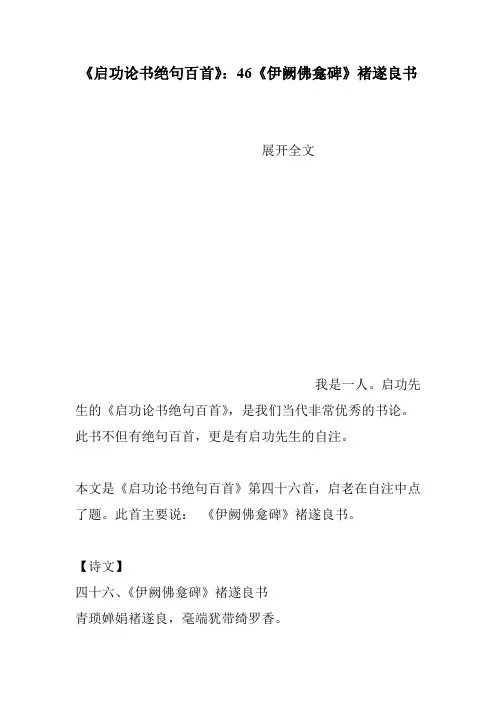 《启功论书绝句百首》：46《伊阙佛龛碑》褚遂良书

展开全文

我是一人。启功先生的《启功论书绝句百首》，是我们当代非常优秀的书论。此书不但有绝句百首，更是有启功先生的自注。

本文是《启功论书绝句百首》第四十六首，启老在自注中点了题。此首主要说：《伊阙佛龛碑》褚遂良书。

【诗文】
四十六、《伊阙佛龛碑》褚遂良书
青琐婵娟褚遂良，毫端犹带绮罗香。